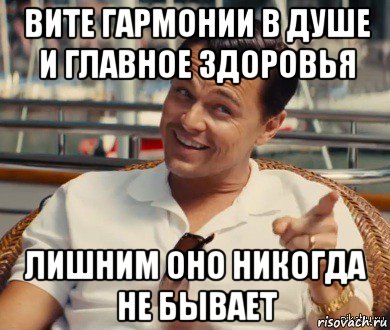 ВИТЕ ГАРМОНИИ В ДУШЕ И ГЛАВНОЕ ЗДОРОВЬЯ

ЛИШНИМ ОНО НИКОГДА НЕ БЫВАЕТ

risovach.ru